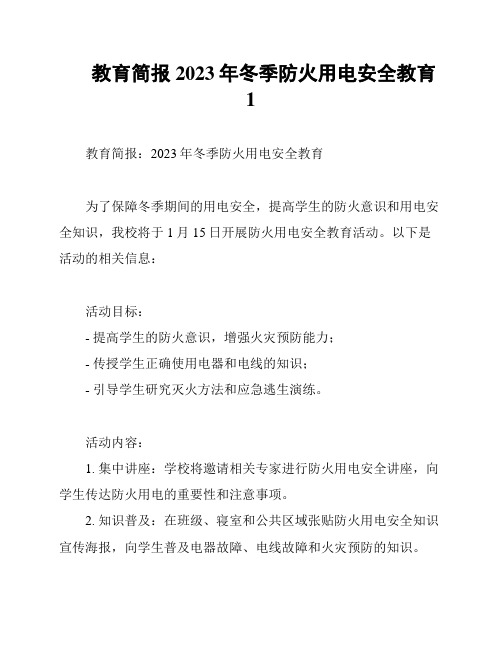 教育简报 2023 年冬季防火用电安全教育 1

教育简报：2023 年冬季防火用电安全教育

为了保障冬季期间的用电安全，提高学生的防火意识和用电安全知识，我校将于 1 月 15 日开展防火用电安全教育活动。以下是活动的相关信息：

活动目标：
- 提高学生的防火意识，增强火灾预防能力；
- 传授学生正确使用电器和电线的知识；
- 引导学生研究灭火方法和应急逃生演练。

活动内容：
1. 集中讲座：学校将邀请相关专家进行防火用电安全讲座，向学生传达防火用电的重要性和注意事项。
2. 知识普及：在班级、寝室和公共区域张贴防火用电安全知识宣传海报，向学生普及电器故障、电线故障和火灾预防的知识。